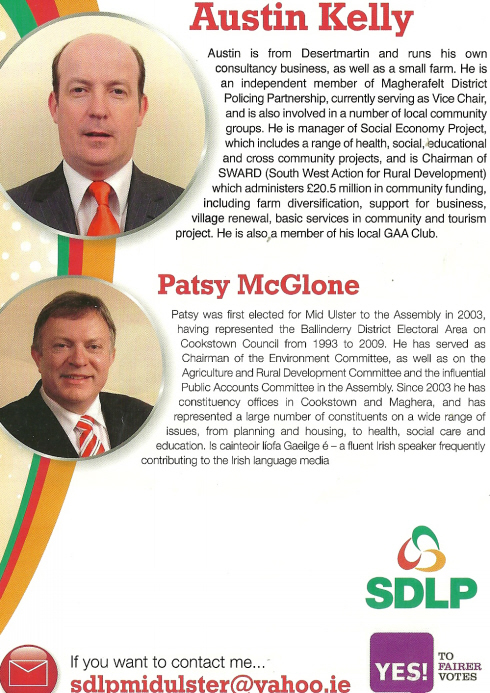 Austin Kelly

Austin is from Desertmartin and runs his own consultancy business, as well as a small farm. He is an independent member of Magherafelt District Policing Partnership, currently serving as Vice Chair, and is also involved in a number of local community groups. He is manager of Social Economy Project, which includes a range of health, social, educational and cross community projects, and is Chairman of SWARD (South West Action for Rural Development) which administers £20.5 million in community funding, including farm diversification, support for business, village renewal, basic services in community and tourism project. He is also a member of his local GAA Club.

Patsy McGlone

Patsy was first elected for Mid Ulster to the Assembly in 2003, having represented the Ballinderry District Electoral Area on Cookstown Council from 1993 to 2009. He has served as Chairman of the Environment Committee, as well as on the Agriculture and Rural Development Committee and the influential Public Accounts Committee in the Assembly. Since 2003 he has constituency offices in Cookstown and Maghera, and has represented a large number of constituents on a wide range of issues, from planning and housing, to health, social care and education. Is cainteoir líofa Gaeilge é – a fluent Irish speaker frequently contributing to the Irish language media

SDLP

If you want to contact me...

sdlpmidulster@yahoo.ie

YES! TO FAIRER VOTES